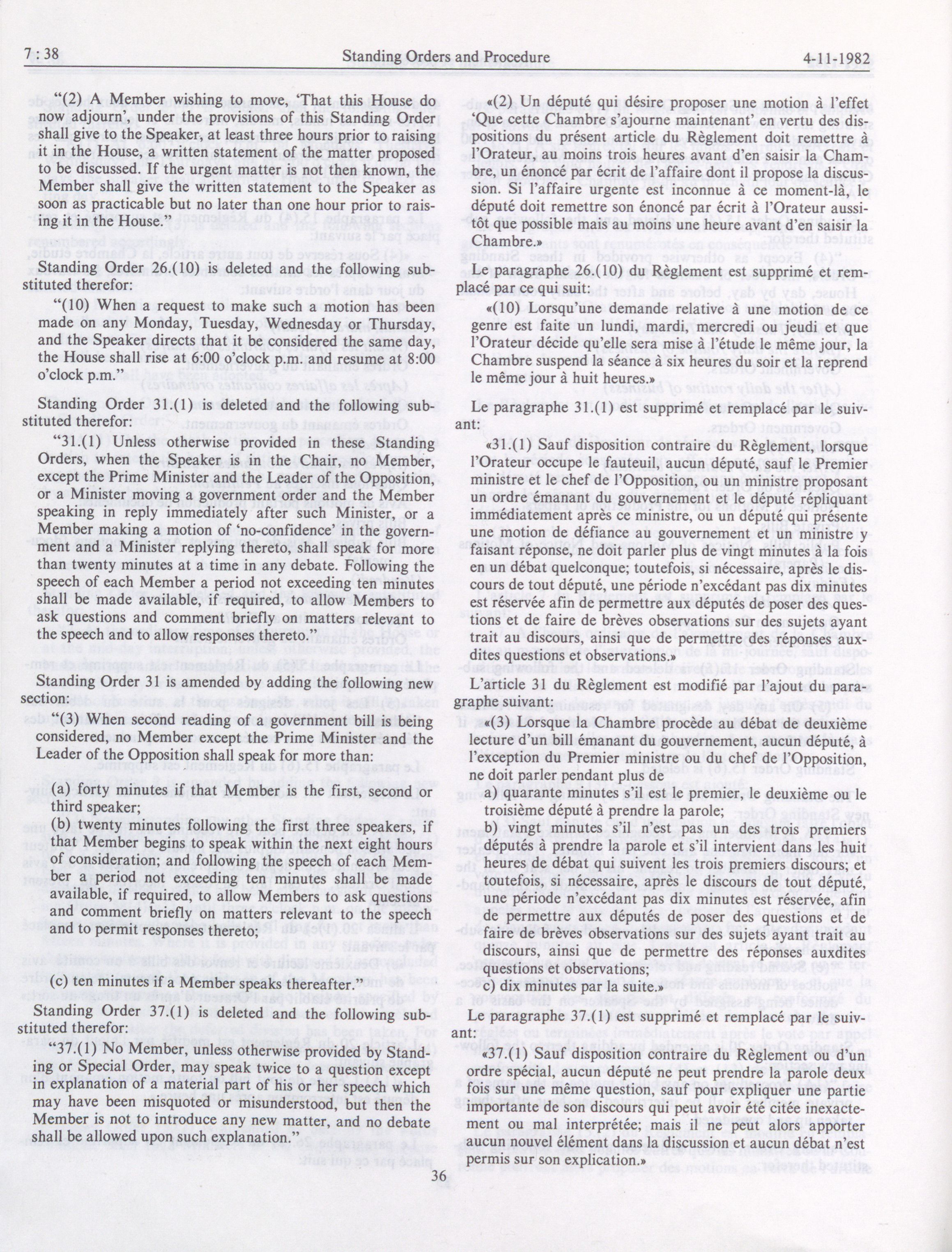 7 : 38 Standing Orders and Procedure 4-11-1982

"(2) A Member wishing to move, 'That this House do now adjourn', under the provisions of this Standing Order shall give to the Speaker, at least three hours prior to raising it in the House, a written statement of the matter proposed to be discussed. If the urgent matter is not then known, the Member shall give the written statement to the Speaker as soon as practicable but no later than one hour prior to raising it in the House."

Standing Order 26.(10) is deleted and the following substituted therefor:

"(10) When a request to make such a motion has been made on any Monday, Tuesday, Wednesday or Thursday, and the Speaker directs that it be considered the same day, the House shall rise at 6:00 o'clock p.m. and resume at 8:00 o'clock p.m."

Standing Order 31.(1) is deleted and the following substituted therefor:

"31.(1) Unless otherwise provided in these Standing Orders, when the Speaker is in the Chair, no Member, except the Prime Minister and the Leader of the Opposition, or a Minister moving a government order and the Member speaking in reply immediately after such Minister, or a Member making a motion of 'no-confidence' in the government and a Minister replying thereto, shall speak for more than twenty minutes at a time in any debate. Following the speech of each Member a period not exceeding ten minutes shall be made available, if required, to allow Members to ask questions and comment briefly on matters relevant to the speech and to allow responses thereto."

Standing Order 31 is amended by adding the following new section:

"(3) When second reading of a government bill is being considered, no Member except the Prime Minister and the Leader of the Opposition shall speak for more than:

(a) forty minutes if that Member is the first, second or third speaker;

(b) twenty minutes following the first three speakers, if that Member begins to speak within the next eight hours of consideration; and following the speech of each Member a period not exceeding ten minutes shall be made available, if required, to allow Members to ask questions and comment briefly on matters relevant to the speech and to permit responses thereto;

(c) ten minutes if a Member speaks thereafter."

Standing Order 37.(1) is deleted and the following substituted therefor:

"37.(1) No Member, unless otherwise provided by Standing or Special Order, may speak twice to a question except in explanation of a material part of his or her speech which may have been misquoted or misunderstood, but then the Member is not to introduce any new matter, and no debate shall be allowed upon such explanation."

«(2) Un député qui désire proposer une motion à l'effet 'Que cette Chambre s'ajourne maintenant' en vertu des dispositions du présent article du Règlement doit remettre à l'Orateur, au moins trois heures avant d'en saisir la Chambre, un énoncé par écrit de l'affaire dont il propose la discussion. Si l'affaire urgente est inconnue à ce moment-là, le député doit remettre son énoncé par écrit à l'Orateur aussitôt que possible mais au moins une heure avant d'en saisir la Chambre.»

Le paragraphe 26.(10) du Règlement est supprimé et remplacé par ce qui suit:

«(10) Lorsqu'une demande relative à une motion de ce genre est faite un lundi, mardi, mercredi ou jeudi et que l'Orateur décide qu'elle sera mise à l'étude le même jour, la Chambre suspend la séance à six heures du soir et la reprend le même jour à huit heures.»

Le paragraphe 31.(1) est supprimé et remplacé par le suivant:

«31.(1) Sauf disposition contraire du Règlement, lorsque l'Orateur occupe le fauteuil, aucun député, sauf le Premier ministre et le chef de l'Opposition, ou un ministre proposant un ordre émanant du gouvernement et le député répliquant immédiatement après ce ministre, ou un député qui présente une motion de défiance au gouvernement et un ministre y faisant réponse, ne doit parler plus de vingt minutes à la fois en un débat quelconque; toutefois, si nécessaire, après le discours de tout député, une période n'excédant pas dix minutes est réservée afin de permettre aux députés de poser des questions et de faire de brèves observations sur des sujets ayant trait au discours, ainsi que de permettre des réponses auxdites questions et observations.»

L'article 31 du Règlement est modifié par l'ajout du paragraphe suivant:

«(3) Lorsque la Chambre procède au débat de deuxième lecture d'un bill émanant du gouvernement, aucun député, à l'exception du Premier ministre ou du chef de l'Opposition, ne doit parler pendant plus de
a) quarante minutes s'il est le premier, le deuxième ou le troisième député à prendre la parole;
b) vingt minutes s'il n'est pas un des trois premiers députés à prendre la parole et s'il intervient dans les huit heures de débat qui suivent les trois premiers discours; et toutefois, si nécessaire, après le discours de tout député, une période n'excédant pas dix minutes est réservée, afin de permettre aux députés de poser des questions et de faire de brèves observations sur des sujets ayant trait au discours, ainsi que de permettre des réponses auxdites questions et observations;
c) dix minutes par la suite.»

Le paragraphe 37.(1) est supprimé et remplacé par le suivant:

«37.(1) Sauf disposition contraire du Règlement ou d'un ordre spécial, aucun député ne peut prendre la parole deux fois sur une même question, sauf pour expliquer une partie importante de son discours qui peut avoir été citée inexactement ou mal interprétée; mais il ne peut alors apporter aucun nouvel élément dans la discussion et aucun débat n'est permis sur son explication.»

36